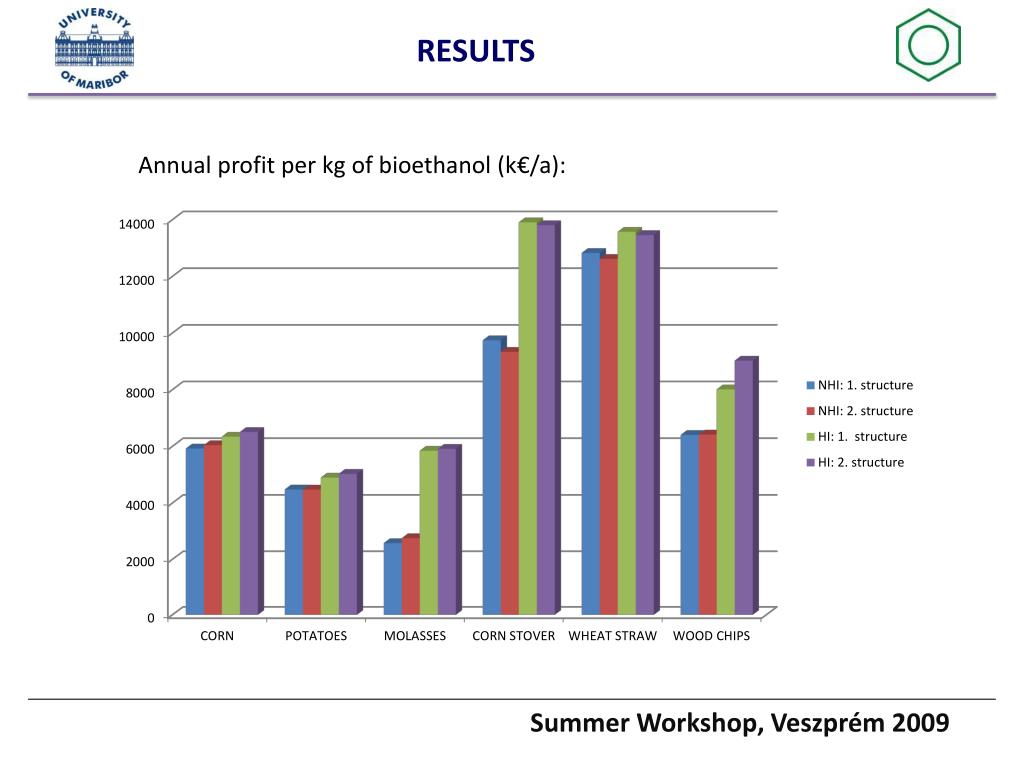 UNIVERSITY OF MARIBOR

RESULTS

Annual profit per kg of bioethanol (k€/a):

14000
12000
10000
8000
6000
4000
2000
0

CORN POTATOES MOLASSES CORN STOVER WHEAT STRAW WOOD CHIPS

NHI: 1. structure
NHI: 2. structure
HI: 1. structure
HI: 2. structure

Summer Workshop, Veszprém 2009